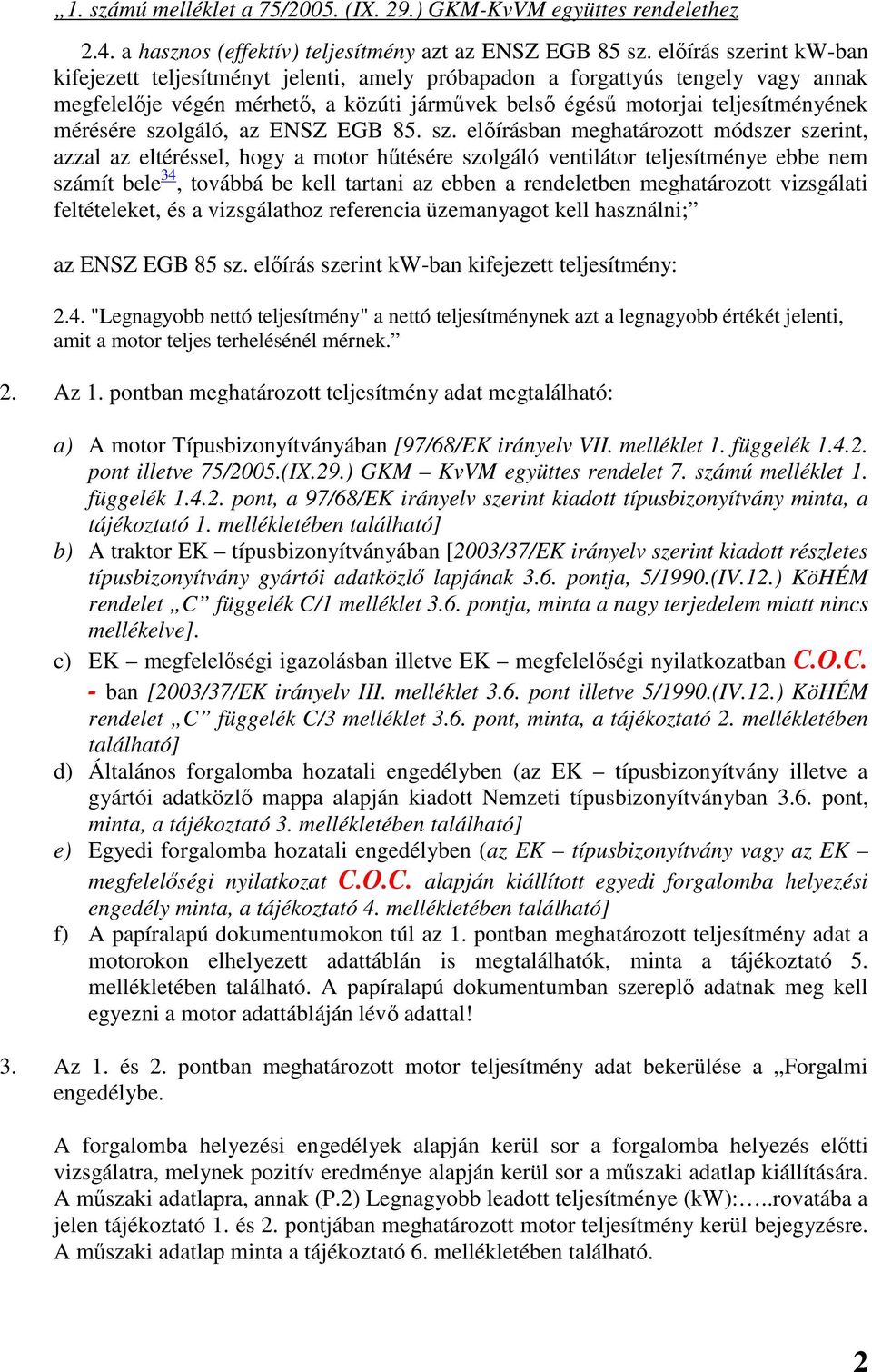 „1. számú melléklet a 75/2005. (IX. 29.) GKM-KvVM együttes rendelethez

2.4. a hasznos (effektív) teljesítmény azt az ENSZ EGB 85 sz. előírás szerint kW-ban kifejezett teljesítményt jelenti, amely próbapadon a forgattyús tengely vagy annak megfelelője végén mérhető, a közúti járművek belső égésű motorjai teljesítményének mérésére szolgáló, az ENSZ EGB 85. sz. előírásban meghatározott módszer szerint, azzal az eltéréssel, hogy a motor hűtésére szolgáló ventilátor teljesítménye ebbe nem számít bele$^{34}$, továbbá be kell tartani az ebben a rendeletben meghatározott vizsgálati feltételeket, és a vizsgálathoz referencia üzemanyagot kell használni;”

az ENSZ EGB 85 sz. előírás szerint kW-ban kifejezett teljesítmény:

2.4. "Legnagyobb nettó teljesítmény" a nettó teljesítménynek azt a legnagyobb értékét jelenti, amit a motor teljes terhelésénél mérnek.”

2. Az 1. pontban meghatározott teljesítmény adat megtalálható:

a) A motor Típusbizonyítványában [97/68/EK irányelv VII. melléklet 1. függelék 1.4.2. pont illetve 75/2005.(IX.29.) GKM – KvVM együttes rendelet 7. számú melléklet 1. függelék 1.4.2. pont, a 97/68/EK irányelv szerint kiadott típusbizonyítvány minta, a tájékoztató 1. mellékletében található]
b) A traktor EK – típusbizonyítványában [2003/37/EK irányelv szerint kiadott részletes típusbizonyítvány gyártói adatközlő lapjának 3.6. pontja, 5/1990.(IV.12.) KöHÉM rendelet „C” függelék C/1 melléklet 3.6. pontja, minta a nagy terjedelem miatt nincs mellékelve].
c) EK – megfelelőségi igazolásban illetve EK – megfelelőségi nyilatkozatban C.O.C. - ban [2003/37/EK irányelv III. melléklet 3.6. pont illetve 5/1990.(IV.12.) KöHÉM rendelet „C” függelék C/3 melléklet 3.6. pont, minta, a tájékoztató 2. mellékletében található]
d) Általános forgalomba hozatali engedélyben (az EK – típusbizonyítvány illetve a gyártói adatközlő mappa alapján kiadott Nemzeti típusbizonyítványban 3.6. pont, minta, a tájékoztató 3. mellékletében található]
e) Egyedi forgalomba hozatali engedélyben (az EK – típusbizonyítvány vagy az EK – megfelelőségi nyilatkozat C.O.C. alapján kiállított egyedi forgalomba helyezési engedély minta, a tájékoztató 4. mellékletében található]
f) A papíralapú dokumentumokon túl az 1. pontban meghatározott teljesítmény adat a motorokon elhelyezett adattáblán is megtalálhatók, minta a tájékoztató 5. mellékletében található. A papíralapú dokumentumban szereplő adatnak meg kell egyezni a motor adattábláján lévő adattal!

3. Az 1. és 2. pontban meghatározott motor teljesítmény adat bekerülése a „Forgalmi engedélybe.

A forgalomba helyezési engedélyek alapján kerül sor a forgalomba helyezés előtti vizsgálatra, melynek pozitív eredménye alapján kerül sor a műszaki adatlap kiállítására. A műszaki adatlapra, annak (P.2) Legnagyobb leadott teljesítménye (kW):…..rovatába a jelen tájékoztató 1. és 2. pontjában meghatározott motor teljesítmény kerül bejegyzésre. A műszaki adatlap minta a tájékoztató 6. mellékletében található.

2